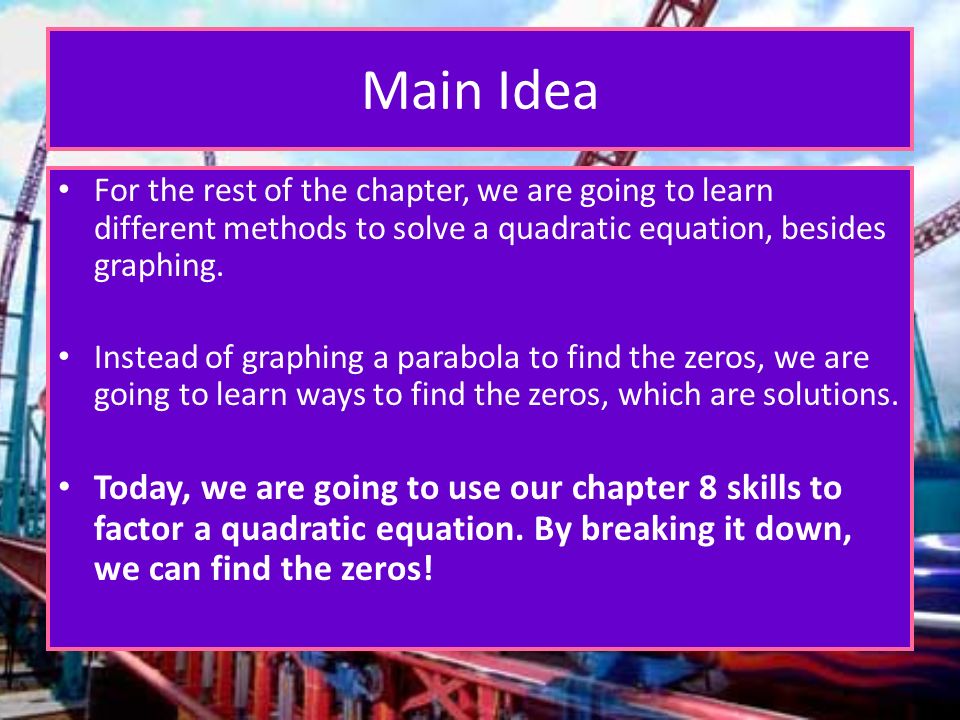 Main Idea

• For the rest of the chapter, we are going to learn different methods to solve a quadratic equation, besides graphing.

• Instead of graphing a parabola to find the zeros, we are going to learn ways to find the zeros, which are solutions.

• Today, we are going to use our chapter 8 skills to factor a quadratic equation. By breaking it down, we can find the zeros!